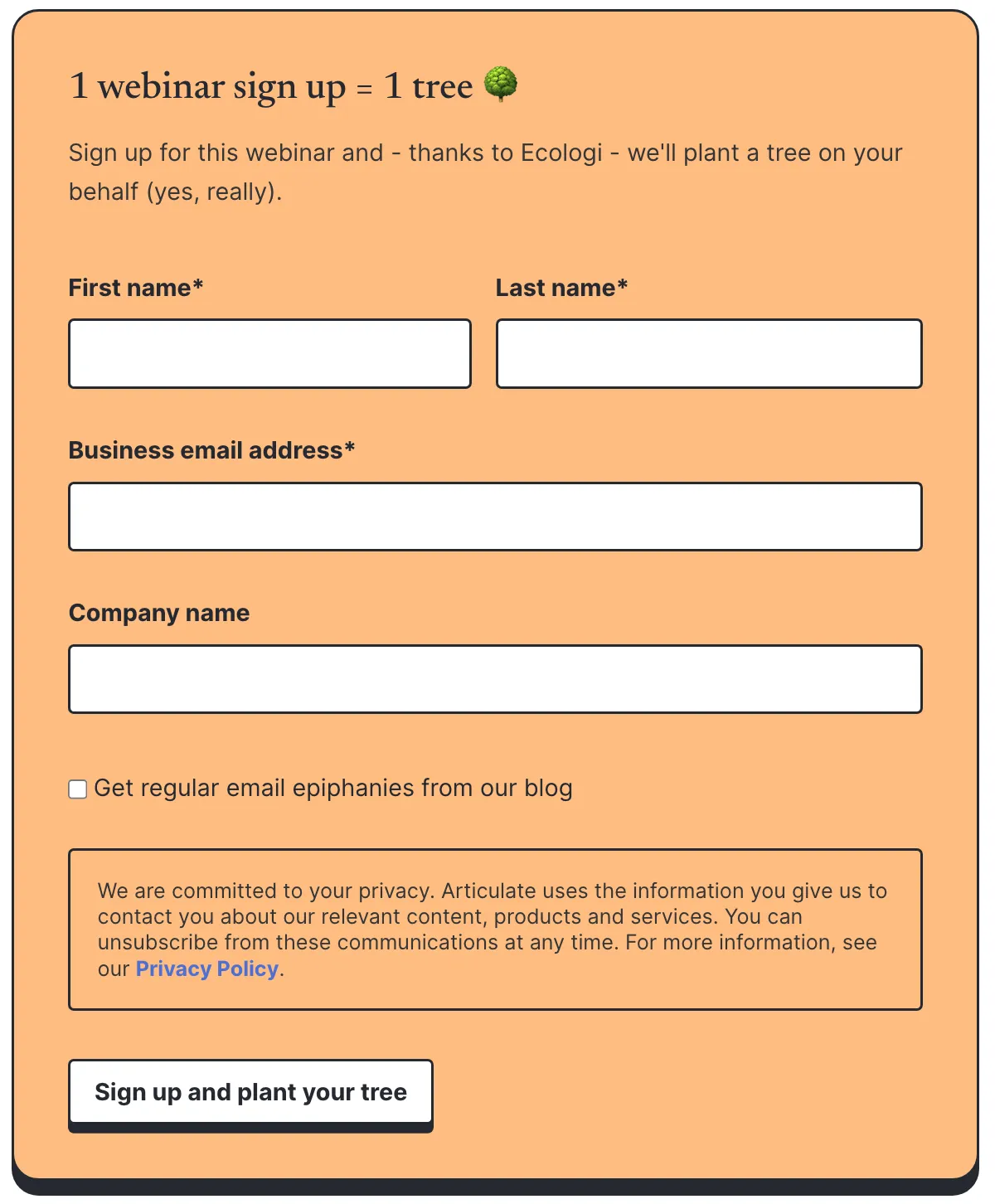 1 webinar sign up = 1 tree 🌳

Sign up for this webinar and - thanks to Ecologi - we'll plant a tree on your behalf (yes, really).

First name*

Last name*

Business email address*

Company name

Get regular email epiphanies from our blog

We are committed to your privacy. Articulate uses the information you give us to contact you about our relevant content, products and services. You can unsubscribe from these communications at any time. For more information, see our Privacy Policy.

Sign up and plant your tree